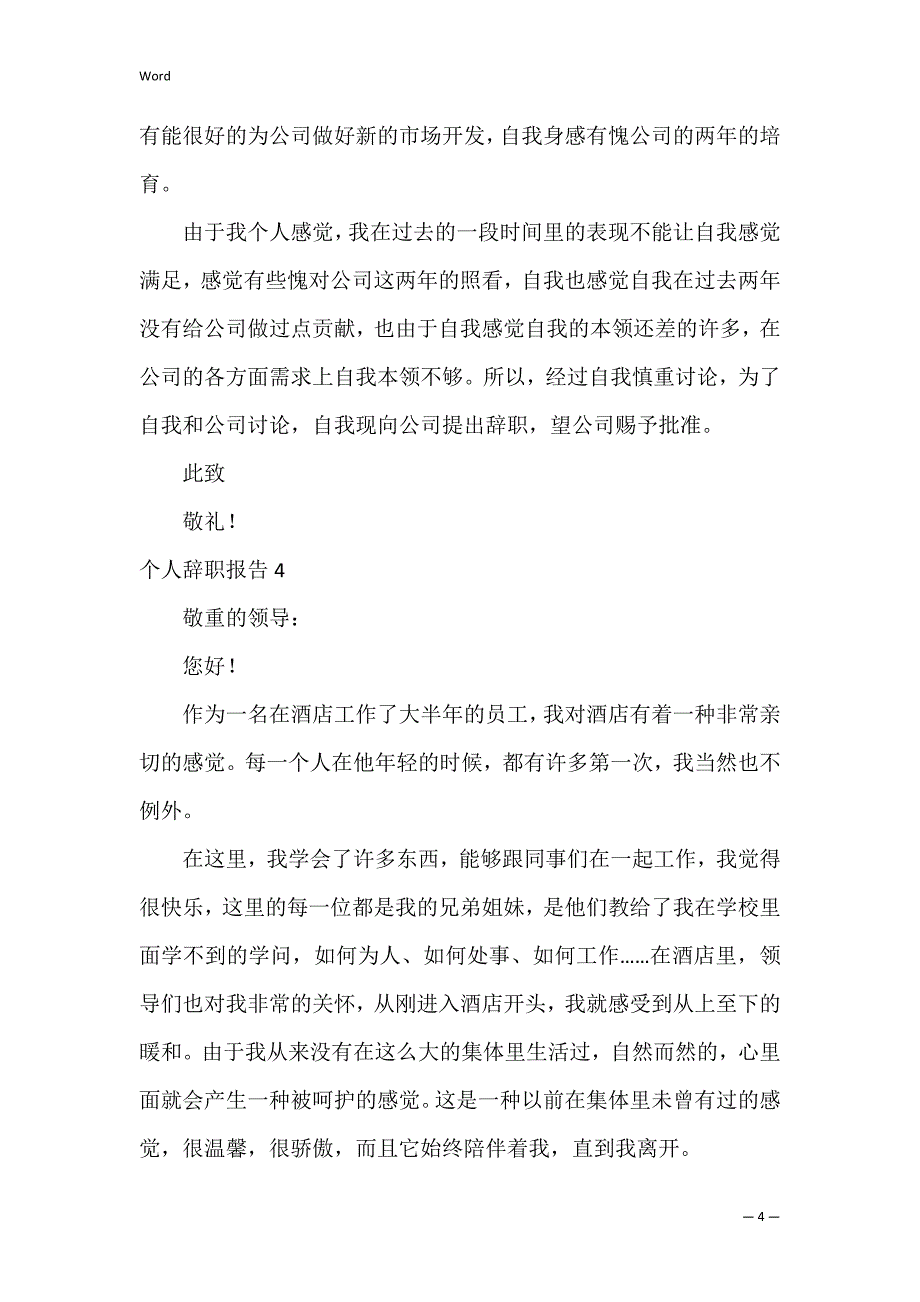 Word

有能很好的为公司做好新的市场开发，自我身感有愧公司的两年的培育。

由于我个人感觉，我在过去的一段时间里的表现不能让自我感觉满足，感觉有些愧对公司这两年的照看，自我也感觉自我在过去两年没有给公司做过点贡献，也由于自我感觉自我的本领还差的许多，在公司的各方面需求上自我本领不够。所以，经过自我慎重讨论，为了自我和公司讨论，自我现向公司提出辞职，望公司赐予批准。

此致

敬礼！

个人辞职报告 4

敬重的领导：

您好！

作为一名在酒店工作了大半年的员工，我对酒店有着一种非常亲切的感觉。每一个人在他年轻的时候，都有许多第一次，我当然也不例外。

在这里，我学会了许多东西，能够跟同事们在一起工作，我觉得很快乐，这里的每一位都是我的兄弟姐妹，是他们教给了我在学校里面学不到的学问，如何为人、如何处事、如何工作……在酒店里，领导们也对我非常的关怀，从刚进入酒店开头，我就感受到从上至下的暖和。由于我从来没有在这么大的集体里生活过，自然而然的，心里面就会产生一种被呵护的感觉。这是一种以前在集体里未曾有过的感觉，很温馨，很骄傲，而且它始终陪伴着我，直到我离开。

— 4 —